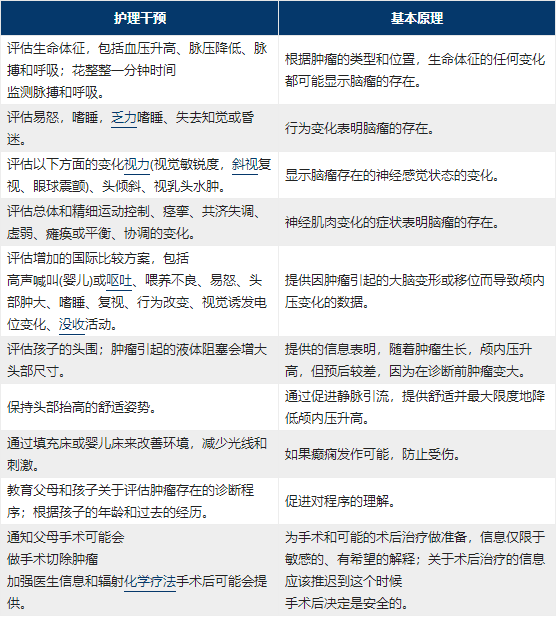 | 护理干预 | 基本原理 |
|---|---|
| 评估生命体征，包括血压升高、脉压降低、脉搏和呼吸；花整整一分钟时间 监测脉搏和呼吸。 | 根据肿瘤的类型和位置，生命体征的任何变化都可能显示脑瘤的存在。 |
| 评估易怒，嗜睡，乏力嗜睡、失去知觉或昏迷。 | 行为变化表明脑瘤的存在。 |
| 评估以下方面的变化视力(视觉敏锐度，斜视复视、眼球震颤)、头倾斜、视乳头水肿。 | 显示脑瘤存在的神经感觉状态的变化。 |
| 评估总体和精细运动控制、痉挛、共济失调、虚弱、瘫痪或平衡、协调的变化。 | 神经肌肉变化的症状表明脑瘤的存在。 |
| 评估增加的国际比较方案，包括 高声喊叫(婴儿)或呕吐、喂养不良、易怒、头部肿大、嗜睡、复视、行为改变、视觉诱发电位变化、没收活动。 | 提供因肿瘤引起的大脑变形或移位而导致颅内压变化的数据。 |
| 评估孩子的头围；肿瘤引起的液体阻塞会增大头部尺寸。 | 提供的信息表明，随着肿瘤生长，颅内压升高，但预后较差，因为在诊断前肿瘤变大。 |
| 保持头部抬高的舒适姿势。 | 通过促进静脉引流，提供舒适并最大限度地降低颅内压升高。 |
| 通过填充床或婴儿床来改善环境，减少光线和刺激。 | 如果癫痫发作可能，防止受伤。 |
| 教育父母和孩子关于评估肿瘤存在的诊断程序；根据孩子的年龄和过去的经历。 | 促进对程序的理解。 |
| 通知父母手术可能会 做手术切除肿瘤 加强医生信息和辐射化学疗法手术后可能会提供。 | 为手术和可能的术后治疗做准备，信息仅限于敏感的、有希望的解释；关于术后治疗的信息应该推迟到这个时候 手术后决定是安全的。 |